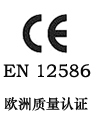 CE

EN 12586

欧洲质量认证